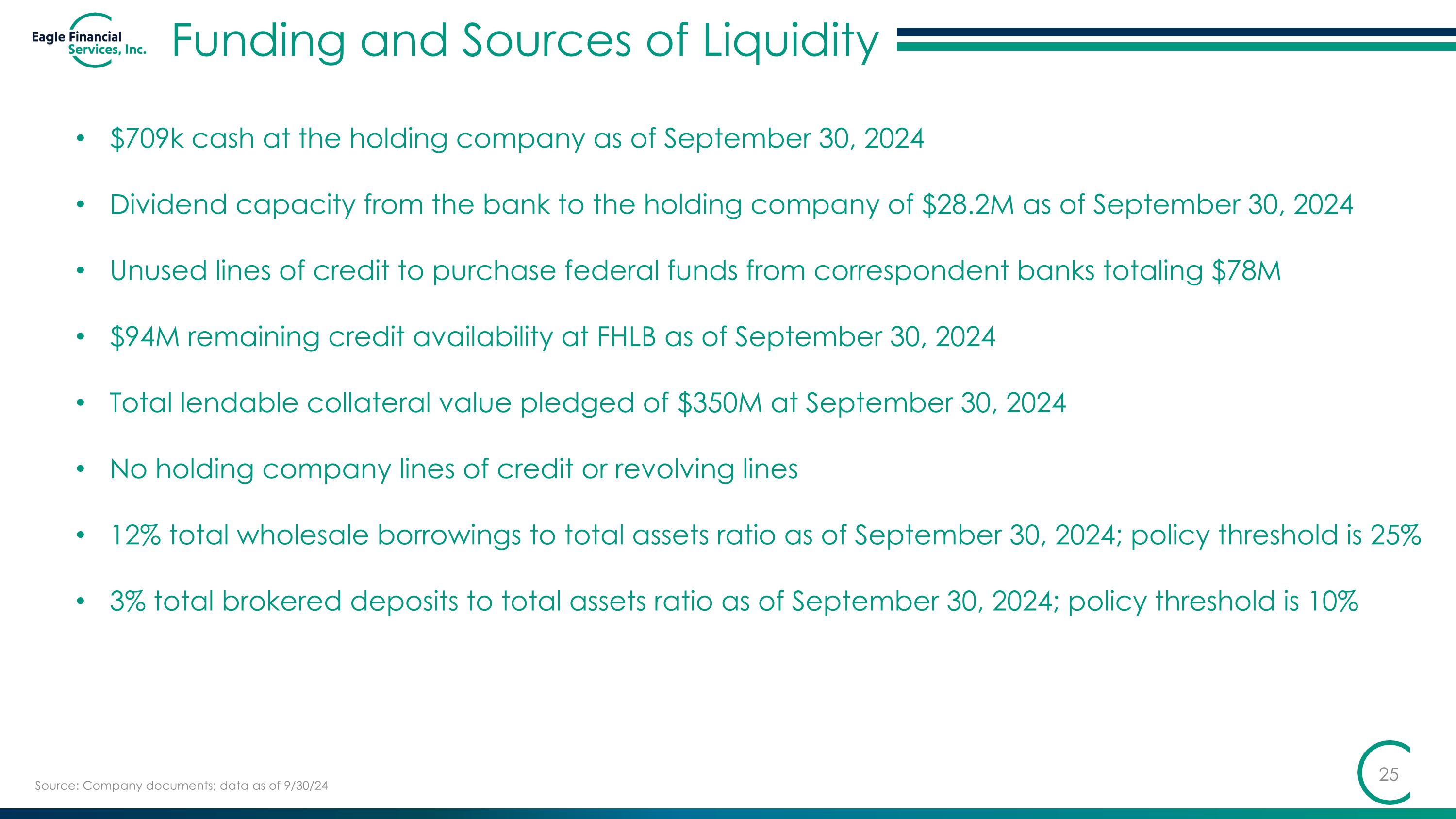 Eagle Financial
Services, Inc.

Funding and Sources of Liquidity

• $709k cash at the holding company as of September 30, 2024

• Dividend capacity from the bank to the holding company of $28.2M as of September 30, 2024

• Unused lines of credit to purchase federal funds from correspondent banks totaling $78M

• $94M remaining credit availability at FHLB as of September 30, 2024

• Total lendable collateral value pledged of $350M at September 30, 2024

• No holding company lines of credit or revolving lines

• 12% total wholesale borrowings to total assets ratio as of September 30, 2024; policy threshold is 25%

• 3% total brokered deposits to total assets ratio as of September 30, 2024; policy threshold is 10%

Source: Company documents; data as of 9/30/24

25